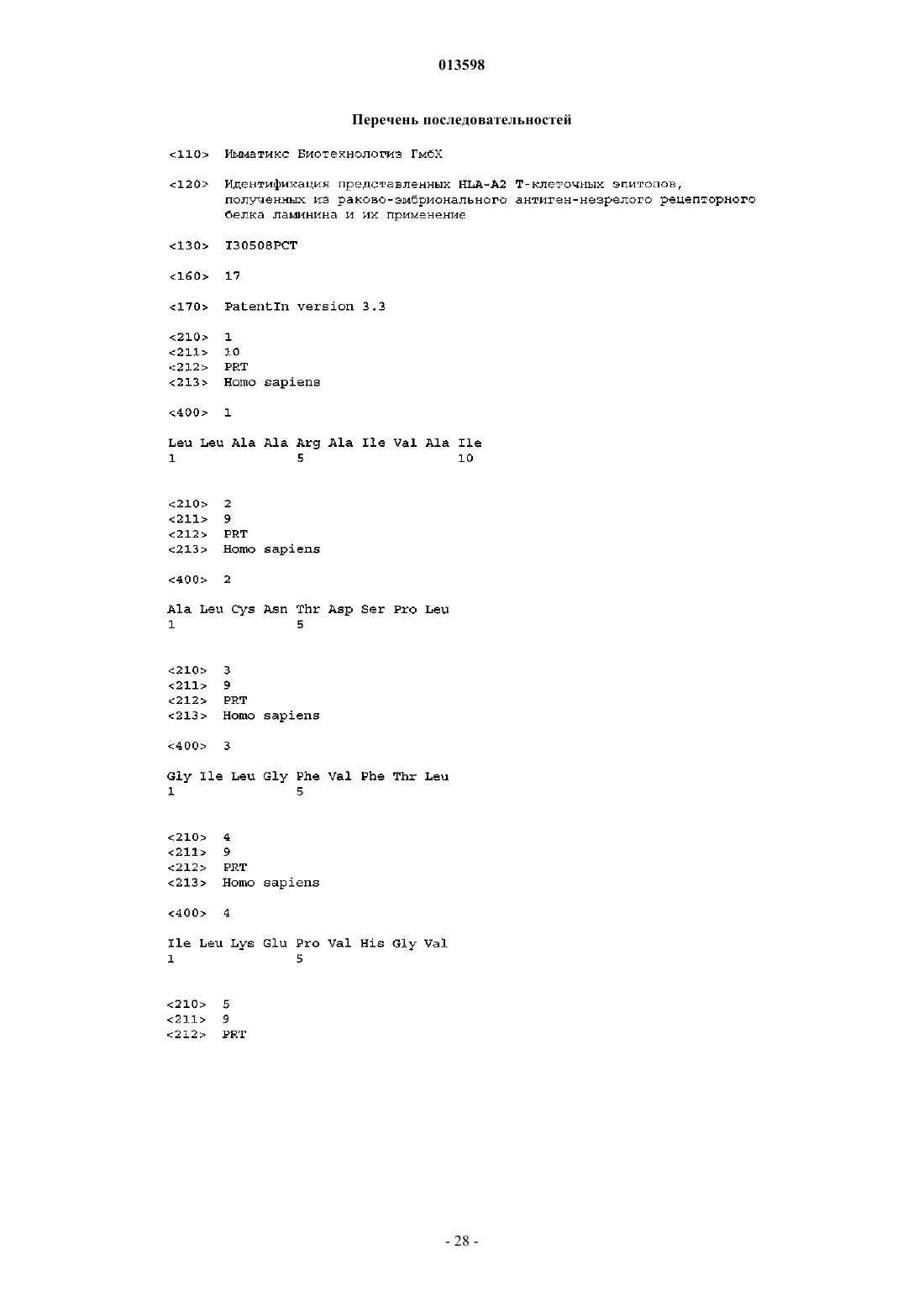 013598

Перечень последовательностей

<110> Имматикс Биотехнологиз ГмбХ

<120> Идентификация представленных HLA-A2 T-клеточных эпитопов, полученных из раково-эмбрионального антиген-незрелого рецепторного белка ламинина и их применение

<130> I30508PCT

<160> 17

<170> PatentIn version 3.3

<210> 1
<211> 10
<212> PRT
<213> Homo sapiens

<400> 1

Leu Leu Ala Ala Arg Ala Ile Val Ala Ile
1 5 10

<210> 2
<211> 9
<212> PRT
<213> Homo sapiens

<400> 2

Ala Leu Cys Asn Thr Asp Ser Pro Leu
1 5

<210> 3
<211> 9
<212> PRT
<213> Homo sapiens

<400> 3

Gly Ile Leu Gly Phe Val Phe Thr Leu
1 5

<210> 4
<211> 9
<212> PRT
<213> Homo sapiens

<400> 4

Ile Leu Lys Glu Pro Val His Gly Val
1 5

<210> 5
<211> 9
<212> PRT

- 28 -